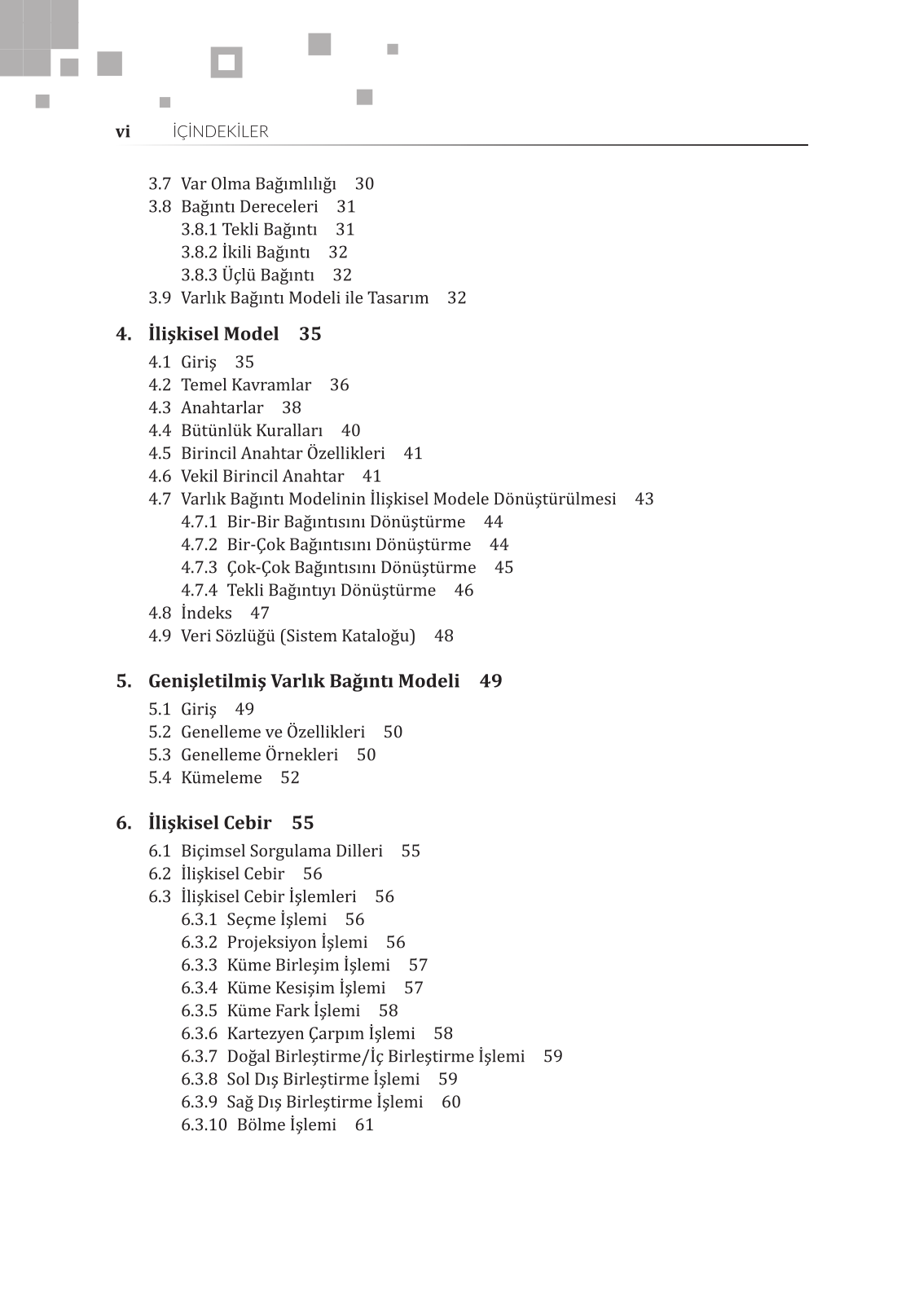 vi İÇİNDEKİLER

3.7 Var Olma Bağımlılığı 30
3.8 Bağıntı Dereceleri 31
3.8.1 Tekli Bağıntı 31
3.8.2 İkili Bağıntı 32
3.8.3 Üçlü Bağıntı 32
3.9 Varlık Bağıntı Modeli ile Tasarım 32

4. İlişkisel Model 35
4.1 Giriş 35
4.2 Temel Kavramlar 36
4.3 Anahtarlar 38
4.4 Bütünlük Kuralları 40
4.5 Birincil Anahtar Özellikleri 41
4.6 Vekil Birincil Anahtar 41
4.7 Varlık Bağıntı Modelinin İlişkisel Modele Dönüştürülmesi 43
4.7.1 Bir-Bir Bağıntısını Dönüştürme 44
4.7.2 Bir-Çok Bağıntısını Dönüştürme 44
4.7.3 Çok-Çok Bağıntısını Dönüştürme 45
4.7.4 Tekli Bağıntıyı Dönüştürme 46
4.8 İndeks 47
4.9 Veri Sözlüğü (Sistem Kataloğu) 48

5. Genişletilmiş Varlık Bağıntı Modeli 49
5.1 Giriş 49
5.2 Genelleme ve Özellikleri 50
5.3 Genelleme Örnekleri 50
5.4 Kümeleme 52

6. İlişkisel Cebir 55
6.1 Biçimsel Sorgulama Dilleri 55
6.2 İlişkisel Cebir 56
6.3 İlişkisel Cebir İşlemleri 56
6.3.1 Seçme İşlemi 56
6.3.2 Projeksiyon İşlemi 56
6.3.3 Küme Birleşim İşlemi 57
6.3.4 Küme Kesişim İşlemi 57
6.3.5 Küme Fark İşlemi 58
6.3.6 Kartezyen Çarpım İşlemi 58
6.3.7 Doğal Birleştirme/İç Birleştirme İşlemi 59
6.3.8 Sol Dış Birleştirme İşlemi 59
6.3.9 Sağ Dış Birleştirme İşlemi 60
6.3.10 Bölme İşlemi 61